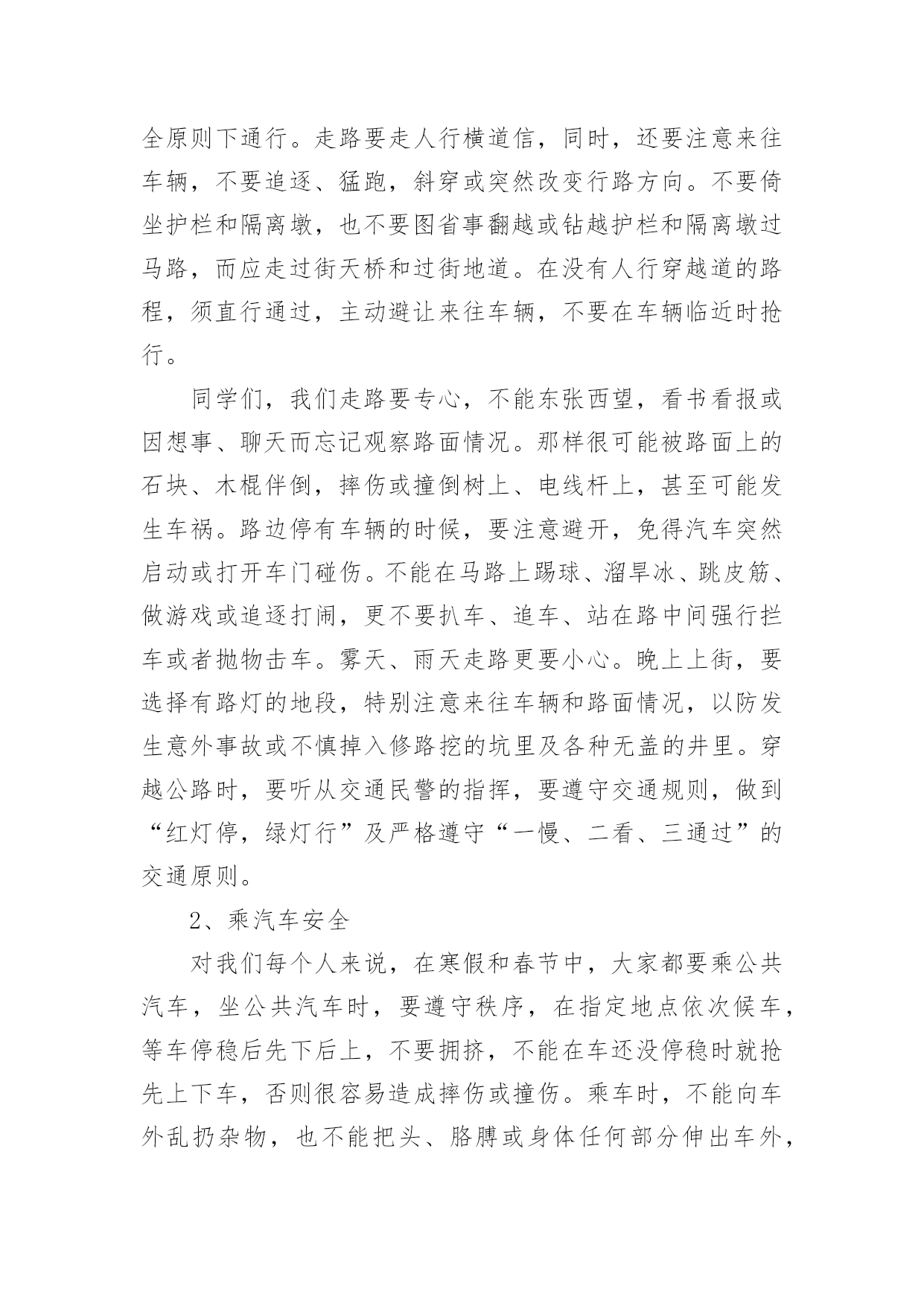 全原则下通行。走路要走人行横道信，同时，还要注意来往车辆，不要追逐、猛跑，斜穿或突然改变行路方向。不要倚坐护栏和隔离墩，也不要图省事翻越或钻越护栏和隔离墩过马路，而应走过街天桥和过街地道。在没有人行穿越道的路程，须直行通过，主动避让来往车辆，不要在车辆临近时抢行。

同学们，我们走路要专心，不能东张西望，看书看报或因想事、聊天而忘记观察路面情况。那样很可能被路面上的石块、木棍伴倒，摔伤或撞倒树上、电线杆上，甚至可能发生车祸。路边停有车辆的时候，要注意避开，免得汽车突然启动或打开车门碰伤。不能在马路上踢球、溜旱冰、跳皮筋、做游戏或追逐打闹，更不要扒车、追车、站在路中间强行拦车或者抛物击车。雾天、雨天走路更要小心。晚上上街，要选择有路灯的地段，特别注意来往车辆和路面情况，以防发生意外事故或不慎掉入修路挖的坑里及各种无盖的井里。穿越公路时，要听从交通民警的指挥，要遵守交通规则，做到“红灯停，绿灯行”及严格遵守“一慢、二看、三通过”的交通原则。

2、乘汽车安全

对我们每个人来说，在寒假和春节中，大家都要乘公共汽车，坐公共汽车时，要遵守秩序，在指定地点依次候车，等车停稳后先下后上，不要拥挤，不能在车还没停稳时就抢先上下车，否则很容易造成摔伤或撞伤。乘车时，不能向车外乱扔杂物，也不能把头、胳膊或身体任何部分伸出车外，